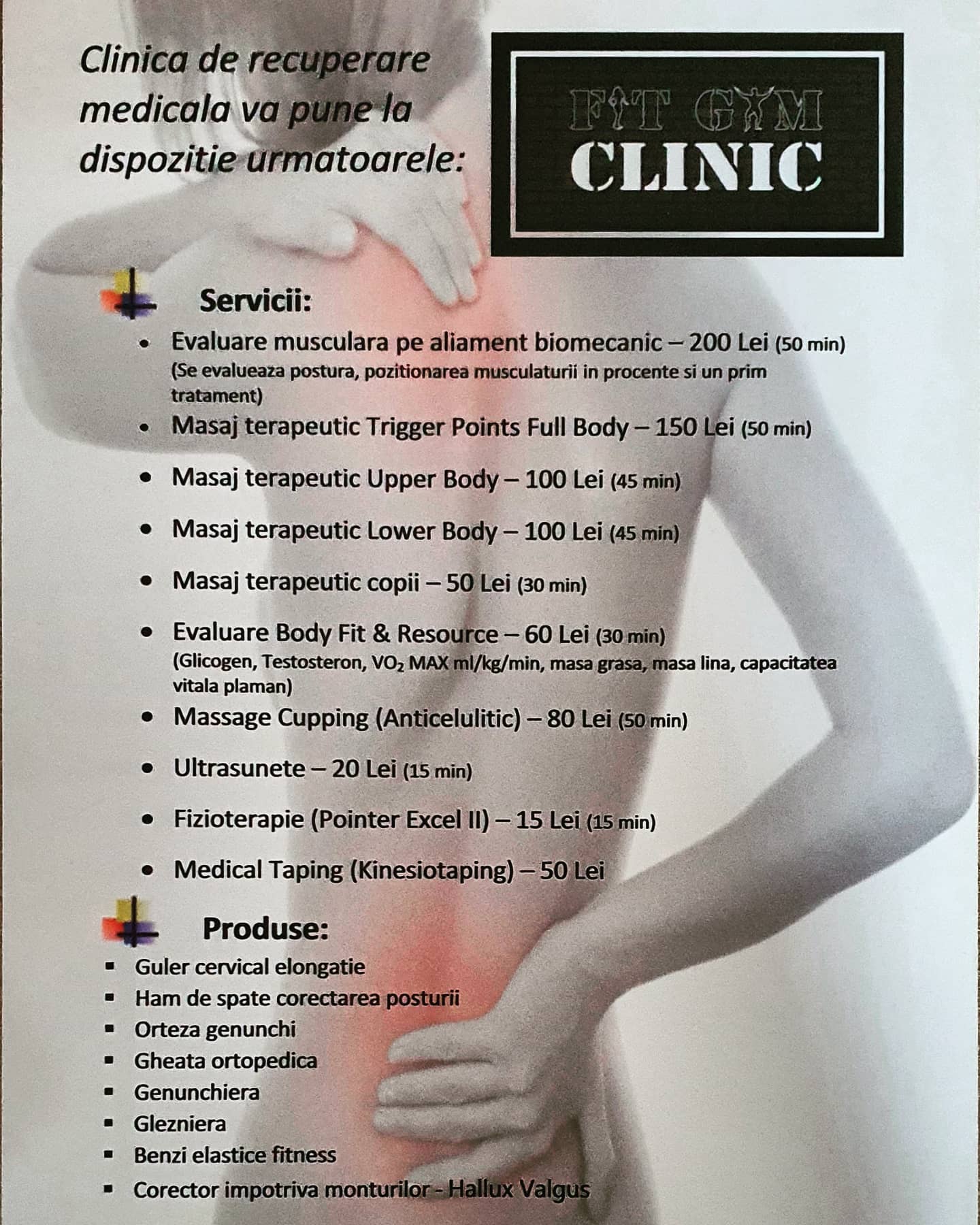 Clinica de recuperare medicala va pune la dispozitie urmatoarele:

FIT GYM
CLINIC

Servicii:

• Evaluare musculara pe aliament biomecanic – 200 Lei (50 min)
(Se evalueaza postura, pozitionarea musculaturii in procente si un prim tratament)
• Masaj terapeutic Trigger Points Full Body – 150 Lei (50 min)
• Masaj terapeutic Upper Body – 100 Lei (45 min)
• Masaj terapeutic Lower Body – 100 Lei (45 min)
• Masaj terapeutic copii – 50 Lei (30 min)
• Evaluare Body Fit & Resource – 60 Lei (30 min)
(Glicogen, Testosteron, $VO_2$ MAX ml/kg/min, masa grasa, masa lina, capacitatea vitala plaman)
• Massage Cupping (Anticelulitic) – 80 Lei (50 min)
• Ultrasunete – 20 Lei (15 min)
• Fizioterapie (Pointer Excel II) – 15 Lei (15 min)
• Medical Taping (Kinesiotaping) – 50 Lei

Produse:

• Guler cervical elongatie
• Ham de spate corectarea posturii
• Orteza genunchi
• Gheata ortopedica
• Genunchiera
• Glezniera
• Benzi elastice fitness
• Corector impotriva monturilor - Hallux Valgus